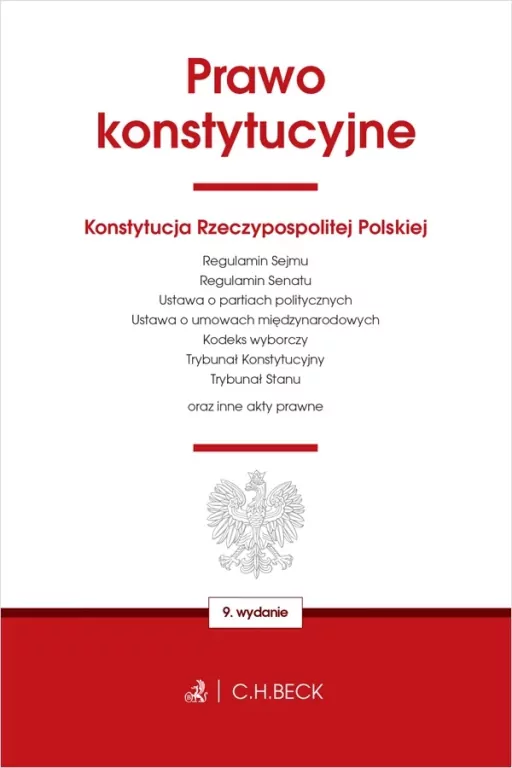 Prawo konstytucyjne

Konstytucja Rzeczypospolitej Polskiej

Regulamin Sejmu
Regulamin Senatu
Ustawa o partiach politycznych
Ustawa o umowach międzynarodowych
Kodeks wyborczy
Trybunał Konstytucyjny
Trybunał Stanu

oraz inne akty prawne

9. wydanie

C.H.BECK